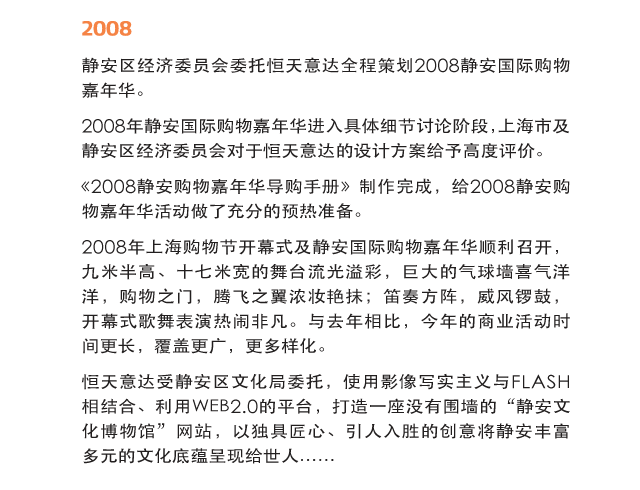 2008

静安区经济委员会委托恒天意达全程策划2008静安国际购物嘉年华。

2008年静安国际购物嘉年华进入具体细节讨论阶段,上海市及静安区经济委员会对于恒天意达的设计方案给予高度评价。

《2008静安购物嘉年华导购手册》制作完成，给2008静安购物嘉年华活动做了充分的预热准备。

2008年上海购物节开幕式及静安国际购物嘉年华顺利召开，九米半高、十七米宽的舞台流光溢彩，巨大的气球墙喜气洋洋，购物之门，腾飞之翼浓妆艳抹；笛奏方阵，威风锣鼓，开幕式歌舞表演热闹非凡。与去年相比，今年的商业活动时间更长，覆盖更广，更多样化。

恒天意达受静安区文化局委托，使用影像写实主义与FLASH相结合、利用WEB2.0的平台，打造一座没有围墙的“静安文化博物馆”网站，以独具匠心、引人入胜的创意将静安丰富多元的文化底蕴呈现给世人……